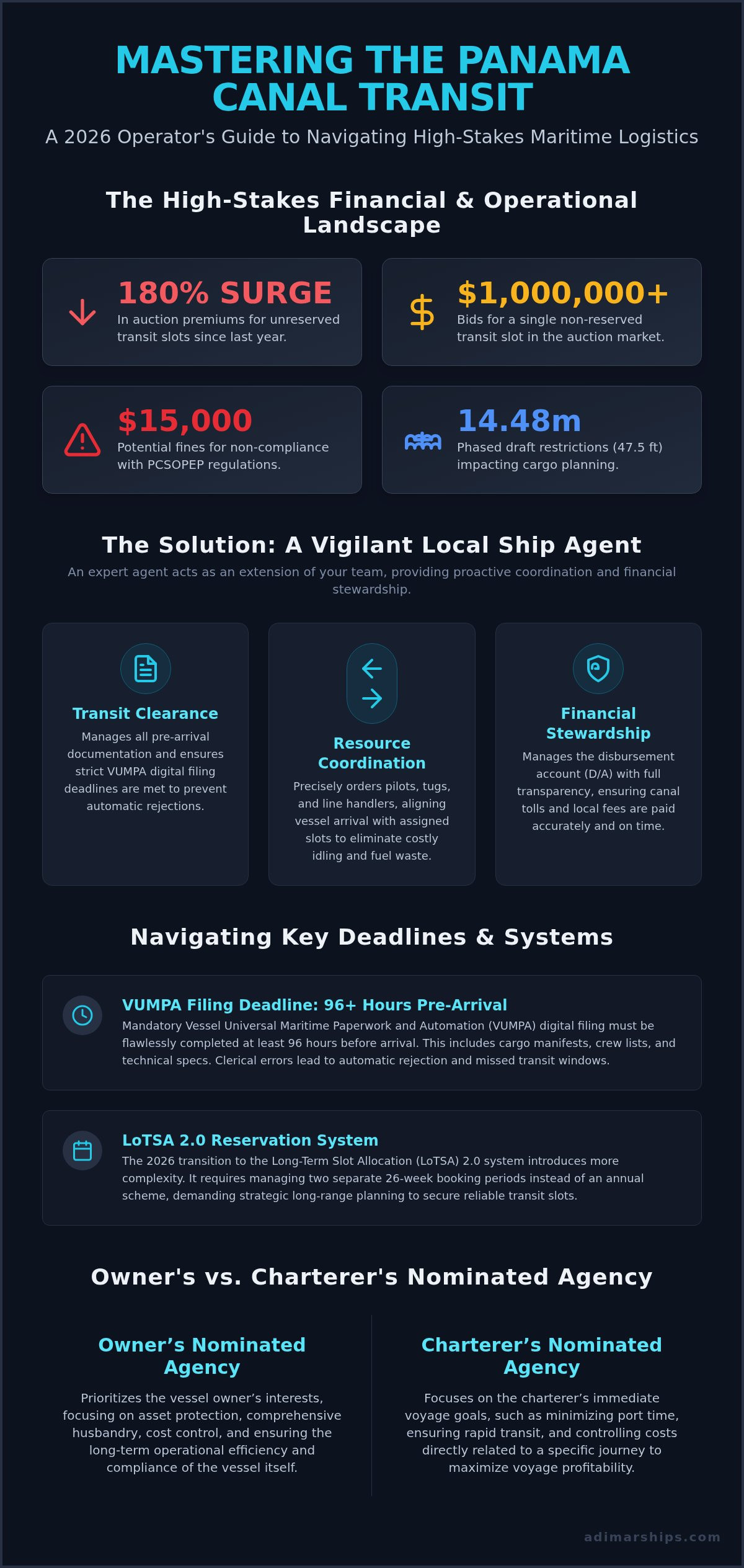 MASTERING THE PANAMA CANAL TRANSIT

A 2026 Operator's Guide to Navigating High-Stakes Maritime Logistics

The High-Stakes Financial & Operational Landscape

180% SURGE
In auction premiums for unreserved transit slots since last year.

$1,000,000+
Bids for a single non-reserved transit slot in the auction market.

$15,000
Potential fines for non-compliance with PCSOPEP regulations.

14.48m
Phased draft restrictions (47.5 ft) impacting cargo planning.

The Solution: A Vigilant Local Ship Agent

An expert agent acts as an extension of your team, providing proactive coordination and financial stewardship.

Transit Clearance
Manages all pre-arrival documentation and ensures strict VUMPA digital filing deadlines are met to prevent automatic rejections.

Resource Coordination
Precisely orders pilots, tugs, and line handlers, aligning vessel arrival with assigned slots to eliminate costly idling and fuel waste.

Financial Stewardship
Manages the disbursement account (D/A) with full transparency, ensuring canal tolls and local fees are paid accurately and on time.

Navigating Key Deadlines & Systems

VUMPA Filing Deadline: 96+ Hours Pre-Arrival
Mandatory Vessel Universal Maritime Paperwork and Automation (VUMPA) digital filing must be flawlessly completed at least 96 hours before arrival. This includes cargo manifests, crew lists, and technical specs. Clerical errors lead to automatic rejection and missed transit windows.

LoTSA 2.0 Reservation System
The 2026 transition to the Long-Term Slot Allocation (LoTSA) 2.0 system introduces more complexity. It requires managing two separate 26-week booking periods instead of an annual scheme, demanding strategic long-range planning to secure reliable transit slots.

Owner's vs. Charterer's Nominated Agency

Owner’s Nominated Agency
Prioritizes the vessel owner’s interests, focusing on asset protection, comprehensive husbandry, cost control, and ensuring the long-term operational efficiency and compliance of the vessel itself.

Charterer’s Nominated Agency
Focuses on the charterer’s immediate voyage goals, such as minimizing port time, ensuring rapid transit, and controlling costs directly related to a specific journey to maximize voyage profitability.

adimarships.com